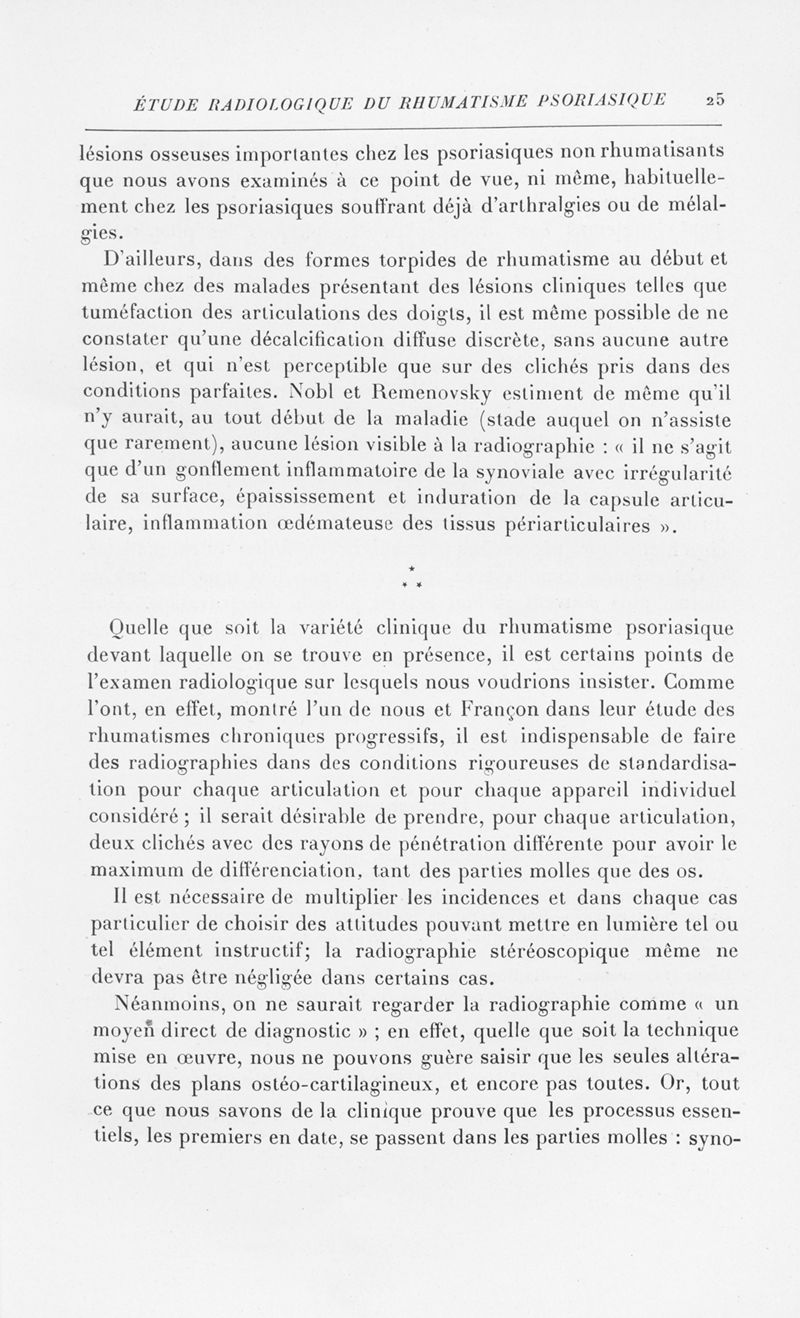 ÉTUDE RADIOLOGIQUE DU RHUMATISME PSORIASIQUE 25

lésions osseuses importantes chez les psoriasiques non rhumatisants que nous avons examinés à ce point de vue, ni même, habituellement chez les psoriasiques souffrant déjà d'arthralgies ou de mélalgies.

D'ailleurs, dans des formes torpides de rhumatisme au début et même chez des malades présentant des lésions cliniques telles que tuméfaction des articulations des doigts, il est même possible de ne constater qu'une décalcification diffuse discrète, sans aucune autre lésion, et qui n'est perceptible que sur des clichés pris dans des conditions parfaites. Nobl et Remenovsky estiment de même qu'il n'y aurait, au tout début de la maladie (stade auquel on n'assiste que rarement), aucune lésion visible à la radiographie : « il ne s'agit que d'un gonflement inflammatoire de la synoviale avec irrégularité de sa surface, épaississement et induration de la capsule articulaire, inflammation œdémateuse des tissus périarticulaires ».

* * *

Quelle que soit la variété clinique du rhumatisme psoriasique devant laquelle on se trouve en présence, il est certains points de l'examen radiologique sur lesquels nous voudrions insister. Comme l'ont, en effet, montré l'un de nous et Françon dans leur étude des rhumatismes chroniques progressifs, il est indispensable de faire des radiographies dans des conditions rigoureuses de standardisation pour chaque articulation et pour chaque appareil individuel considéré ; il serait désirable de prendre, pour chaque articulation, deux clichés avec des rayons de pénétration différente pour avoir le maximum de différenciation, tant des parties molles que des os.

Il est nécessaire de multiplier les incidences et dans chaque cas particulier de choisir des attitudes pouvant mettre en lumière tel ou tel élément instructif; la radiographie stéréoscopique même ne devra pas être négligée dans certains cas.

Néanmoins, on ne saurait regarder la radiographie comme « un moyen direct de diagnostic » ; en effet, quelle que soit la technique mise en œuvre, nous ne pouvons guère saisir que les seules altérations des plans ostéo-cartilagineux, et encore pas toutes. Or, tout ce que nous savons de la clinique prouve que les processus essentiels, les premiers en date, se passent dans les parties molles : syno-